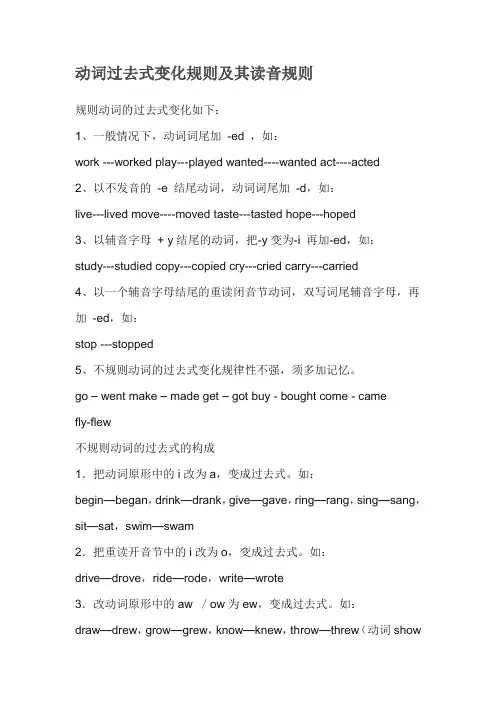 动词过去式变化规则及其读音规则

规则动词的过去式变化如下：

1、一般情况下，动词词尾加 -ed ，如：

work ---worked play---played wanted----wanted act----acted

2、以不发音的 -e 结尾动词，动词词尾加 -d，如：

live---lived move----moved taste---tasted hope---hoped

3、以辅音字母 + y 结尾的动词，把-y 变为-i 再加-ed，如：

study---studied copy---copied cry---cried carry---carried

4、以一个辅音字母结尾的重读闭音节动词，双写词尾辅音字母，再加 -ed，如：

stop ---stopped

5、不规则动词的过去式变化规律性不强，须多加记忆。

go – went make – made get – got buy - bought come - came fly-flew

不规则动词的过去式的构成

1．把动词原形中的 i 改为 a，变成过去式。如：

begin—began，drink—drank，give—gave，ring—rang，sing—sang，sit—sat，swim—swam

2．把重读开音节中的 i 改为 o，变成过去式。如：

drive—drove，ride—rode，write—wrote

3．改动词原形中的 aw / ow 为 ew，变成过去式。如：

draw—drew，grow—grew，know—knew，throw—threw（动词 show